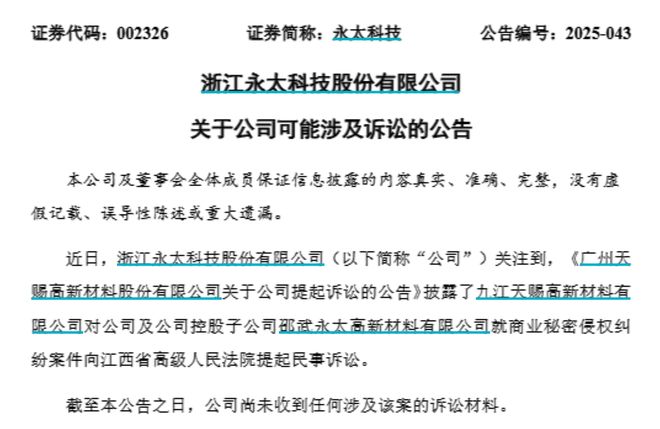 证券代码：002326　　证券简称：永太科技　　公告编号：2025-043

浙江永太科技股份有限公司

关于公司可能涉及诉讼的公告

本公司及董事会全体成员保证信息披露的内容真实、准确、完整，没有虚假记载、误导性陈述或重大遗漏。

近日，浙江永太科技股份有限公司（以下简称“公司”）关注到，《广州天赐高新材料股份有限公司关于公司提起诉讼的公告》披露了九江天赐高新材料有限公司对公司及公司控股子公司邵武永太高新材料有限公司就商业秘密侵权纠纷案件向江西省高级人民法院提起民事诉讼。

截至本公告之日，公司尚未收到任何涉及该案的诉讼材料。